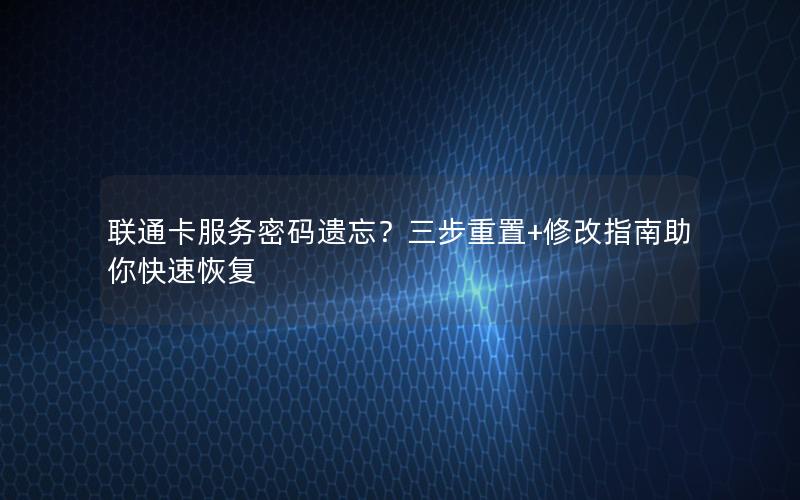 联通卡服务密码遗忘？三步重置+修改指南助你快速恢复